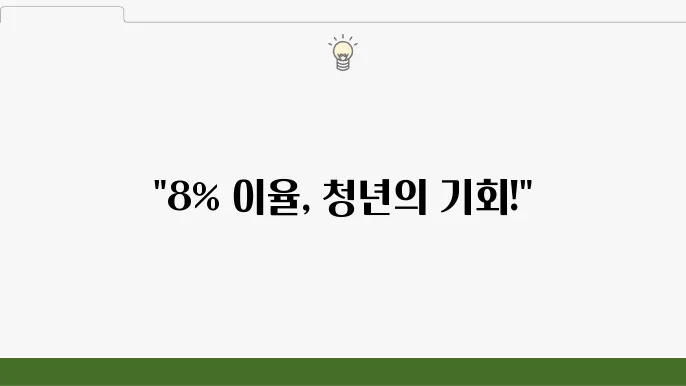 "8% 이율, 청년의 기회!"